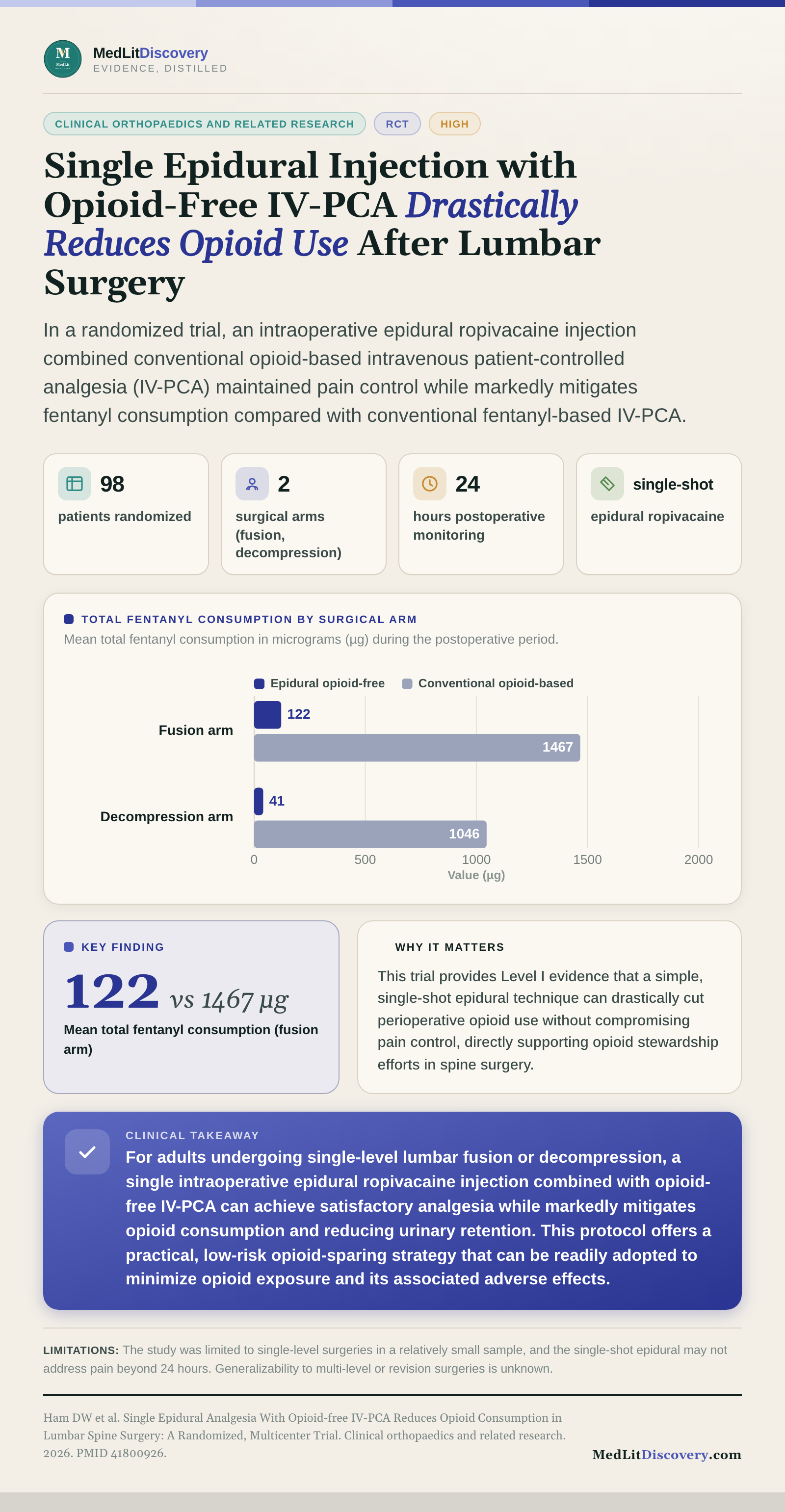 M MedLit

MedLitDiscovery
EVIDENCE, DISTILLED

CLINICAL ORTHOPAEDICS AND RELATED RESEARCH RCT HIGH

Single Epidural Injection with Opioid-Free IV-PCA Drastically Reduces Opioid Use After Lumbar Surgery

In a randomized trial, an intraoperative epidural ropivacaine injection combined conventional opioid-based intravenous patient-controlled analgesia (IV-PCA) maintained pain control while markedly mitigates fentanyl consumption compared with conventional fentanyl-based IV-PCA.

98
patients randomized

2
surgical arms (fusion, decompression)

24
hours postoperative monitoring

single-shot
epidural ropivacaine

TOTAL FENTANYL CONSUMPTION BY SURGICAL ARM
Mean total fentanyl consumption in micrograms (µg) during the postoperative period.

Epidural opioid-free Conventional opioid-based

Fusion arm 122 1467
Decompression arm 41 1046

0 500 1000 1500 2000
Value (µg)

KEY FINDING
122 vs 1467 µg
Mean total fentanyl consumption (fusion arm)

WHY IT MATTERS
This trial provides Level I evidence that a simple, single-shot epidural technique can drastically cut perioperative opioid use without compromising pain control, directly supporting opioid stewardship efforts in spine surgery.

CLINICAL TAKEAWAY
For adults undergoing single-level lumbar fusion or decompression, a single intraoperative epidural ropivacaine injection combined with opioid-free IV-PCA can achieve satisfactory analgesia while markedly mitigates opioid consumption and reducing urinary retention. This protocol offers a practical, low-risk opioid-sparing strategy that can be readily adopted to minimize opioid exposure and its associated adverse effects.

LIMITATIONS: The study was limited to single-level surgeries in a relatively small sample, and the single-shot epidural may not address pain beyond 24 hours. Generalizability to multi-level or revision surgeries is unknown.

Ham DW et al. Single Epidural Analgesia With Opioid-free IV-PCA Reduces Opioid Consumption in Lumbar Spine Surgery: A Randomized, Multicenter Trial. Clinical orthopaedics and related research. 2026. PMID 41800926.

MedLitDiscovery.com